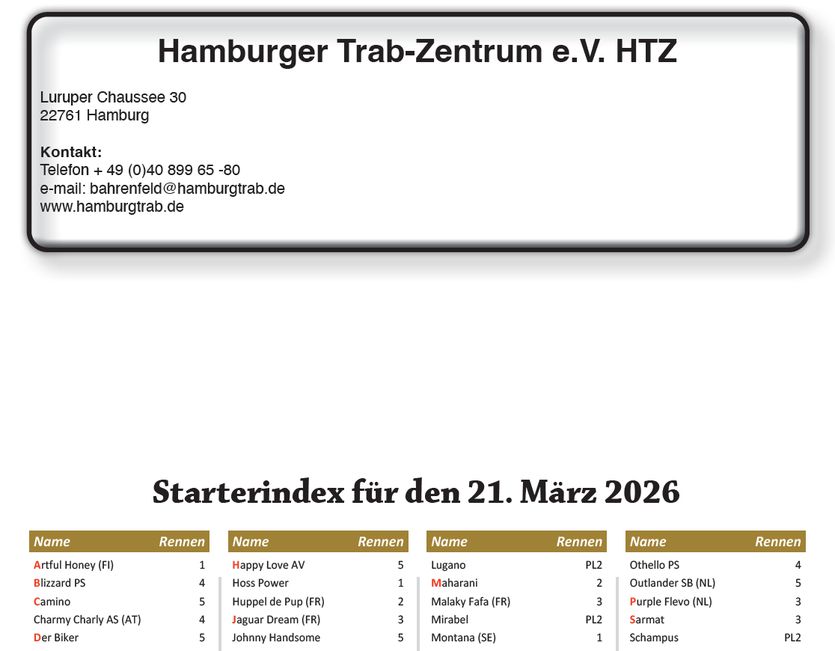 Hamburger Trab-Zentrum e.V. HTZ

Luruper Chaussee 30
22761 Hamburg

Kontakt:
Telefon + 49 (0)40 899 65 -80
e-mail: bahrenfeld@hamburgtrab.de
www.hamburgtrab.de

Starterindex für den 21. März 2026

| Name | Rennen |
|---|---|
| Artful Honey (FI) | 1 |
| Blizzard PS | 4 |
| Camino | 5 |
| Charmy Charly AS (AT) | 4 |
| Der Biker | 5 |

| Name | Rennen |
|---|---|
| Happy Love AV | 5 |
| Hoss Power | 1 |
| Huppel de Pup (FR) | 2 |
| Jaguar Dream (FR) | 3 |
| Johnny Handsome | 5 |

| Name | Rennen |
|---|---|
| Lugano | PL2 |
| Maharani | 2 |
| Malaky Fafa (FR) | 3 |
| Mirabel | PL2 |
| Montana (SE) | 1 |

| Name | Rennen |
|---|---|
| Othello PS | 4 |
| Outlander SB (NL) | 5 |
| Purple Flevo (NL) | 3 |
| Sarmat | 3 |
| Schampus | PL2 |